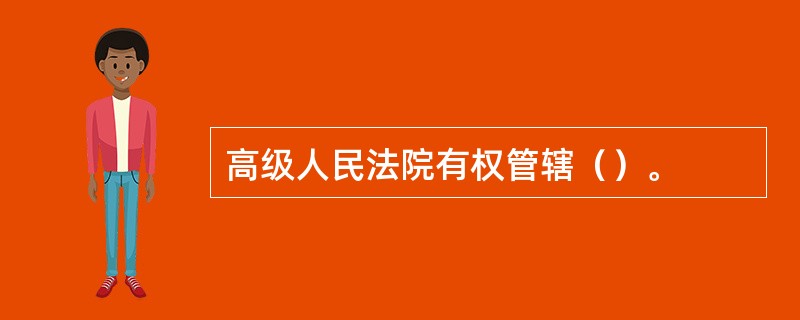 高级人民法院有权管辖（）。